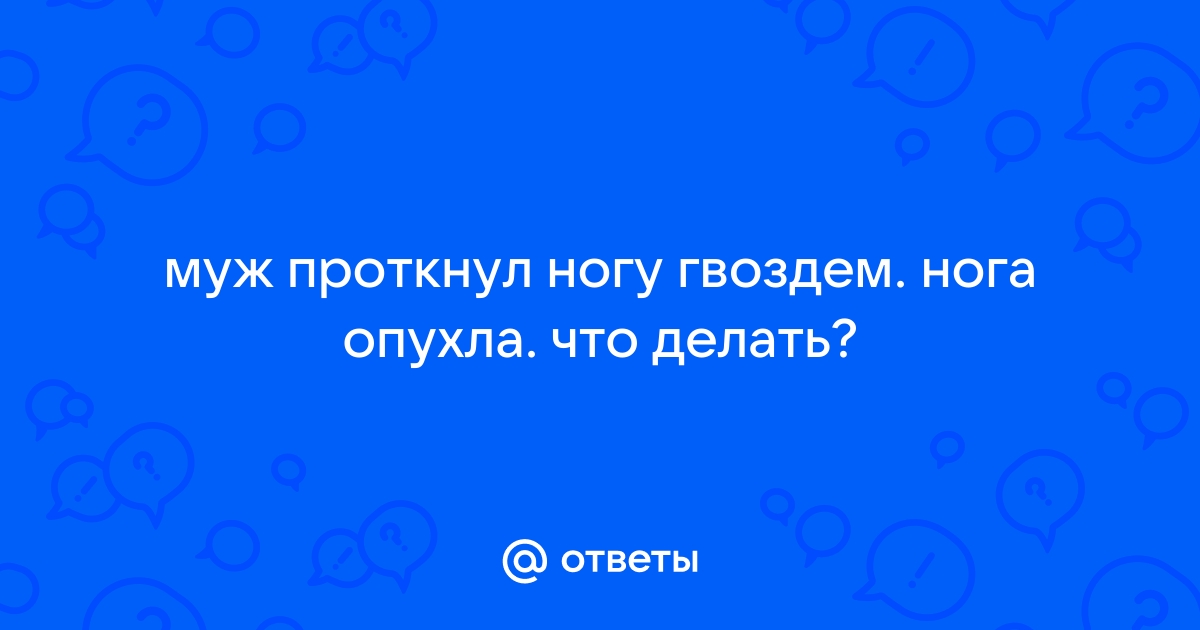 муж проткнул ногу гвоздем. нога опухла. что делать?

@ ответы